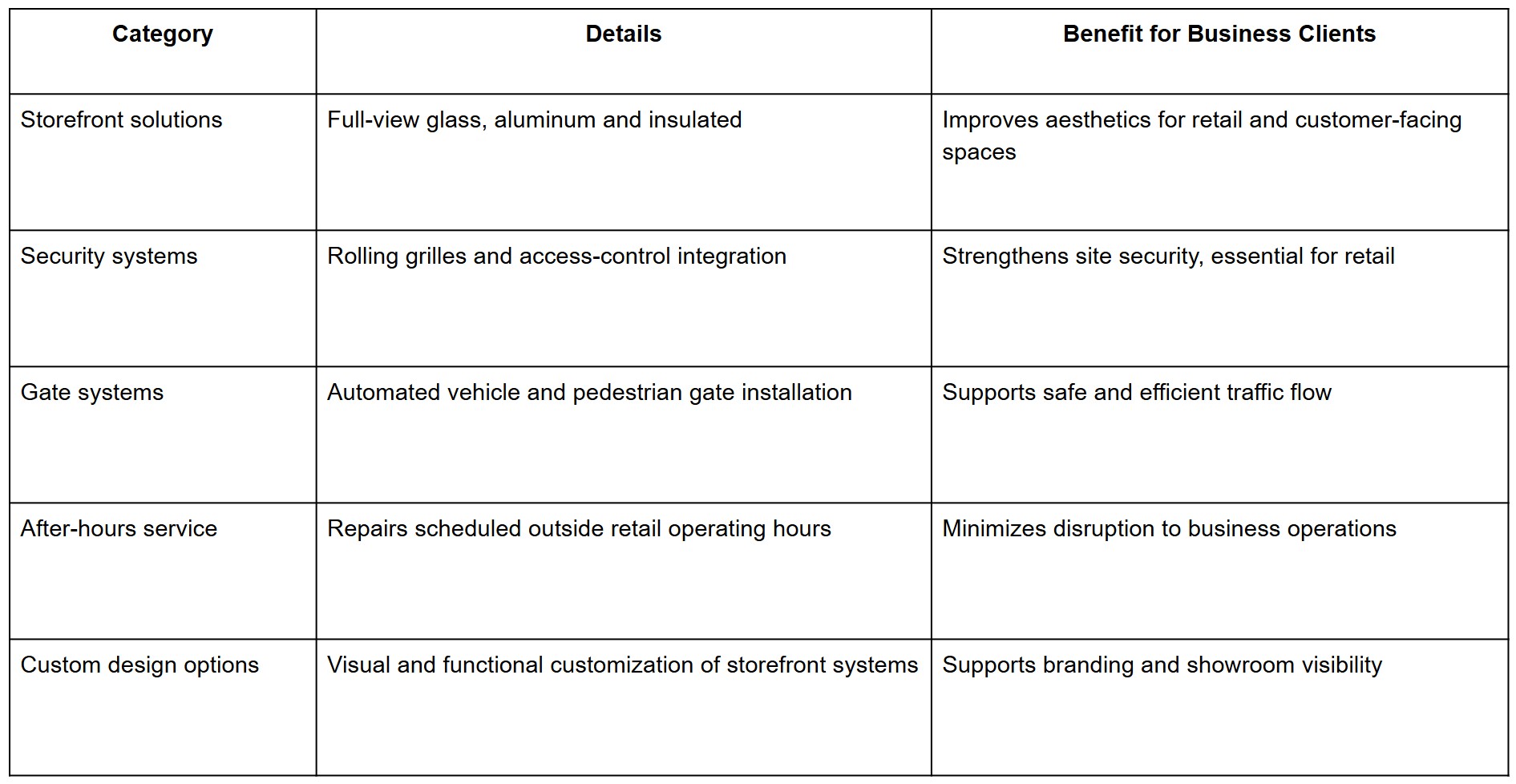 | Category | Details | Benefit for Business Clients |
|---|---|---|
| Storefront solutions | Full-view glass, aluminum and insulated | Improves aesthetics for retail and customer-facing spaces |
| Security systems | Rolling grilles and access-control integration | Strengthens site security, essential for retail |
| Gate systems | Automated vehicle and pedestrian gate installation | Supports safe and efficient traffic flow |
| After-hours service | Repairs scheduled outside retail operating hours | Minimizes disruption to business operations |
| Custom design options | Visual and functional customization of storefront systems | Supports branding and showroom visibility |